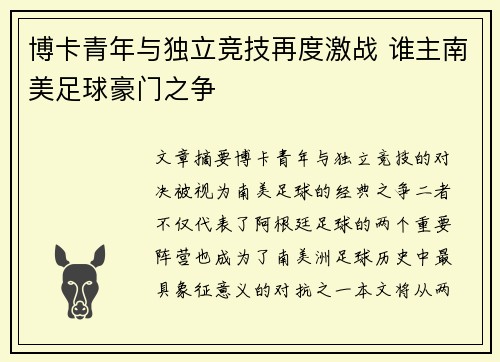 博卡青年与独立竞技再度激战 谁主南美足球豪门之争

文章摘要博卡青年与独立竞技的对决被视为南美足球的经典之争二者不仅代表了阿根廷足球的两个重要阵营也成为了南美洲足球历史中最具象征意义的对抗之一本文将从两